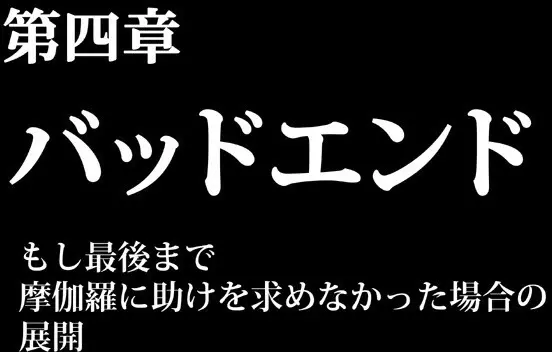 第四章

バッドエンド

もし最後まで
摩伽羅に助けを求めなかった場合の
展開